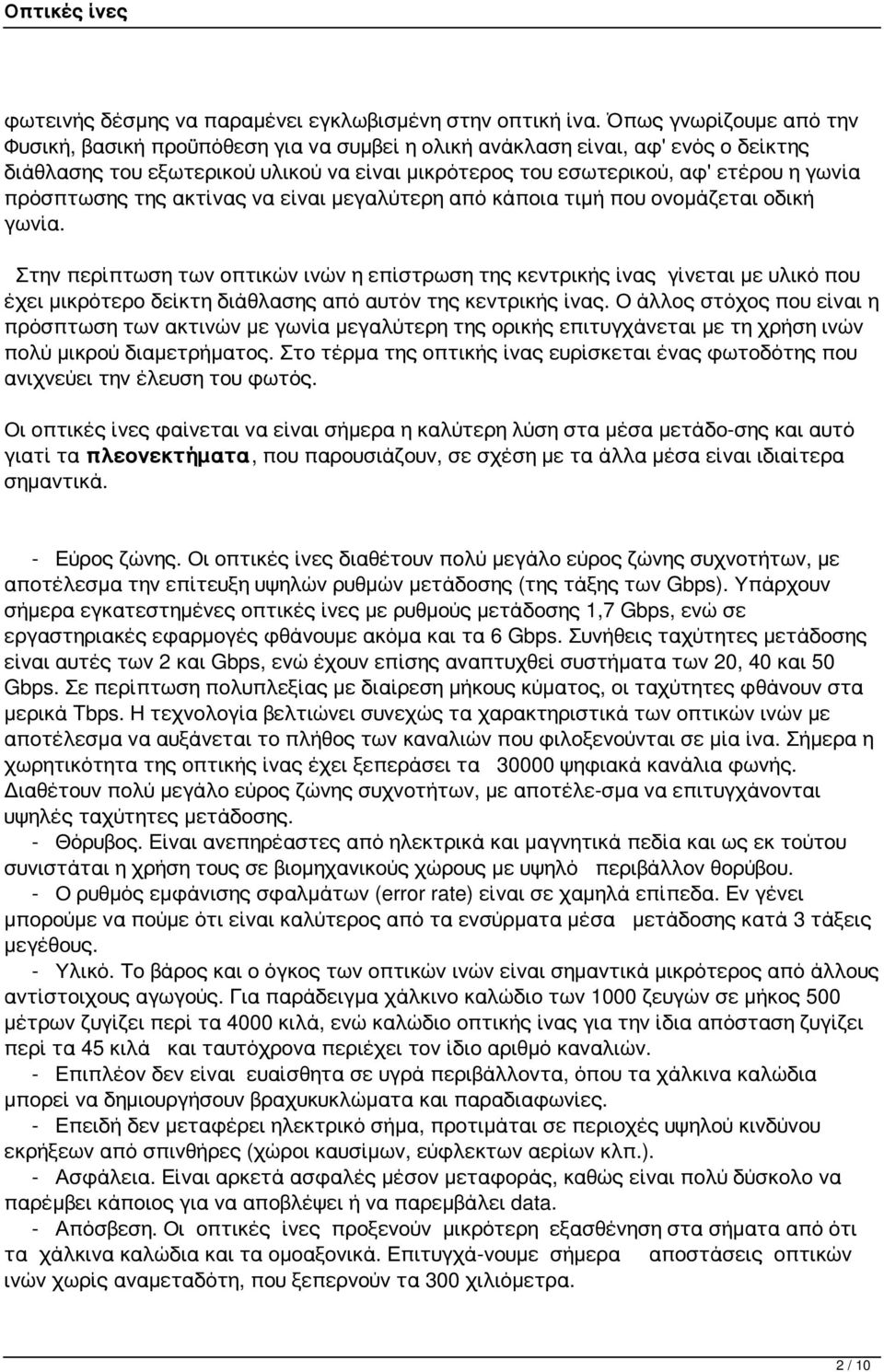 Οπτικές ίνες

φωτεινής δέσμης να παραμένει εγκλωβισμένη στην οπτική ίνα. Όπως γνωρίζουμε από την Φυσική, βασική προϋπόθεση για να συμβεί η ολική ανάκλαση είναι, αφ' ενός ο δείκτης διάθλασης του εξωτερικού υλικού να είναι μικρότερος του εσωτερικού, αφ' ετέρου η γωνία πρόσπτωσης της ακτίνας να είναι μεγαλύτερη από κάποια τιμή που ονομάζεται οδική γωνία.

Στην περίπτωση των οπτικών ινών η επίστρωση της κεντρικής ίνας γίνεται με υλικό που έχει μικρότερο δείκτη διάθλασης από αυτόν της κεντρικής ίνας. Ο άλλος στόχος που είναι η πρόσπτωση των ακτινών με γωνία μεγαλύτερη της ορικής επιτυγχάνεται με τη χρήση ινών πολύ μικρού διαμετρήματος. Στο τέρμα της οπτικής ίνας ευρίσκεται ένας φωτοδότης που ανιχνεύει την έλευση του φωτός.

Οι οπτικές ίνες φαίνεται να είναι σήμερα η καλύτερη λύση στα μέσα μετάδο-σης και αυτό γιατί τα πλεονεκτήματα, που παρουσιάζουν, σε σχέση με τα άλλα μέσα είναι ιδιαίτερα σημαντικά.

- Εύρος ζώνης. Οι οπτικές ίνες διαθέτουν πολύ μεγάλο εύρος ζώνης συχνοτήτων, με αποτέλεσμα την επίτευξη υψηλών ρυθμών μετάδοσης (της τάξης των Gbps). Υπάρχουν σήμερα εγκατεστημένες οπτικές ίνες με ρυθμούς μετάδοσης 1,7 Gbps, ενώ σε εργαστηριακές εφαρμογές φθάνουμε ακόμα και τα 6 Gbps. Συνήθεις ταχύτητες μετάδοσης είναι αυτές των 2 και Gbps, ενώ έχουν επίσης αναπτυχθεί συστήματα των 20, 40 και 50 Gbps. Σε περίπτωση πολυπλεξίας με διαίρεση μήκους κύματος, οι ταχύτητες φθάνουν στα μερικά Tbps. Η τεχνολογία βελτιώνει συνεχώς τα χαρακτηριστικά των οπτικών ινών με αποτέλεσμα να αυξάνεται το πλήθος των καναλιών που φιλοξενούνται σε μία ίνα. Σήμερα η χωρητικότητα της οπτικής ίνας έχει ξεπεράσει τα 30000 ψηφιακά κανάλια φωνής. Διαθέτουν πολύ μεγάλο εύρος ζώνης συχνοτήτων, με αποτέλε-σμα να επιτυγχάνονται υψηλές ταχύτητες μετάδοσης.
- Θόρυβος. Είναι ανεπηρέαστες από ηλεκτρικά και μαγνητικά πεδία και ως εκ τούτου συνιστάται η χρήση τους σε βιομηχανικούς χώρους με υψηλό περιβάλλον θορύβου.
- Ο ρυθμός εμφάνισης σφαλμάτων (error rate) είναι σε χαμηλά επίπεδα. Εν γένει μπορούμε να πούμε ότι είναι καλύτερος από τα ενσύρματα μέσα μετάδοσης κατά 3 τάξεις μεγέθους.
- Υλικό. Το βάρος και ο όγκος των οπτικών ινών είναι σημαντικά μικρότερος από άλλους αντίστοιχους αγωγούς. Για παράδειγμα χάλκινο καλώδιο των 1000 ζευγών σε μήκος 500 μέτρων ζυγίζει περί τα 4000 κιλά, ενώ καλώδιο οπτικής ίνας για την ίδια απόσταση ζυγίζει περί τα 45 κιλά και ταυτόχρονα περιέχει τον ίδιο αριθμό καναλιών.
- Επιπλέον δεν είναι ευαίσθητα σε υγρά περιβάλλοντα, όπου τα χάλκινα καλώδια μπορεί να δημιουργήσουν βραχυκυκλώματα και παραδιαφωνίες.
- Επειδή δεν μεταφέρει ηλεκτρικό σήμα, προτιμάται σε περιοχές υψηλού κινδύνου εκρήξεων από σπινθήρες (χώροι καυσίμων, εύφλεκτων αερίων κλπ.).
- Ασφάλεια. Είναι αρκετά ασφαλές μέσον μεταφοράς, καθώς είναι πολύ δύσκολο να παρέμβει κάποιος για να αποβλέψει ή να παρεμβάλει data.
- Απόσβεση. Οι οπτικές ίνες προξενούν μικρότερη εξασθένηση στα σήματα από ότι τα χάλκινα καλώδια και τα ομοαξονικά. Επιτυγχά-νουμε σήμερα αποστάσεις οπτικών ινών χωρίς αναμεταδότη, που ξεπερνούν τα 300 χιλιόμετρα.

2 / 10